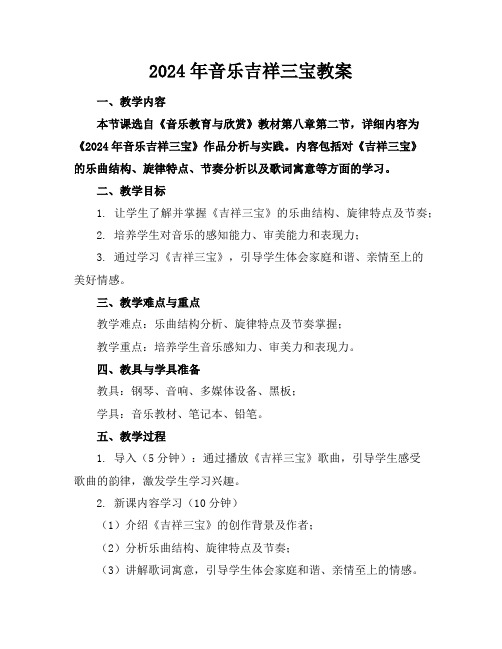 2024年音乐吉祥三宝教案

一、教学内容

本节课选自《音乐教育与欣赏》教材第八章第二节，详细内容为《2024年音乐吉祥三宝》作品分析与实践。内容包括对《吉祥三宝》的乐曲结构、旋律特点、节奏分析以及歌词寓意等方面的学习。

二、教学目标

1. 让学生了解并掌握《吉祥三宝》的乐曲结构、旋律特点及节奏；

2. 培养学生对音乐的感知能力、审美能力和表现力；

3. 通过学习《吉祥三宝》，引导学生体会家庭和谐、亲情至上的美好情感。

三、教学难点与重点

教学难点：乐曲结构分析、旋律特点及节奏掌握；

教学重点：培养学生音乐感知力、审美力和表现力。

四、教具与学具准备

教具：钢琴、音响、多媒体设备、黑板；

学具：音乐教材、笔记本、铅笔。

五、教学过程

1. 导入（5分钟）：通过播放《吉祥三宝》歌曲，引导学生感受歌曲的韵律，激发学生学习兴趣。

2. 新课内容学习（10分钟）

（1）介绍《吉祥三宝》的创作背景及作者；

（2）分析乐曲结构、旋律特点及节奏；

（3）讲解歌词寓意，引导学生体会家庭和谐、亲情至上的情感。